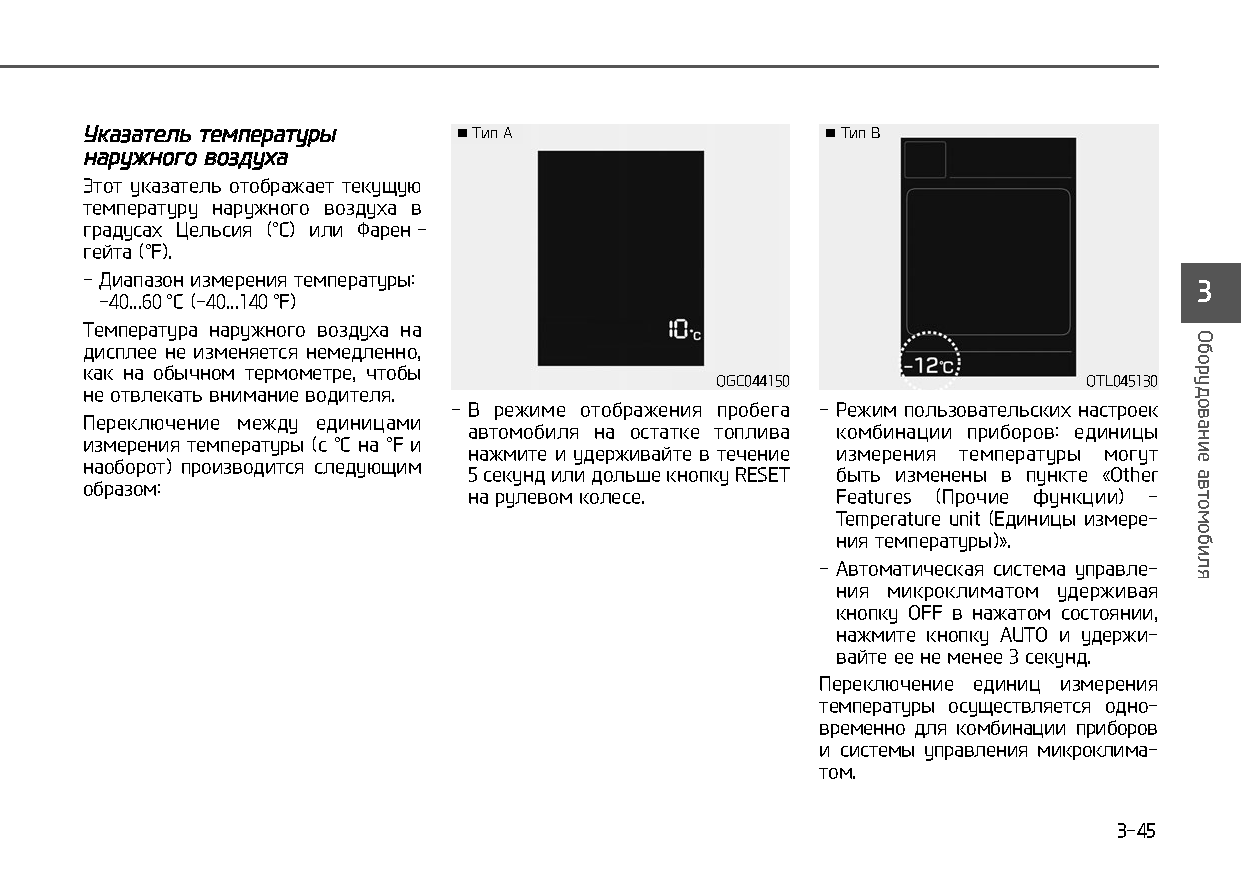 Указатель температуры наружного воздуха

Этот указатель отображает текущую температуру наружного воздуха в градусах Цельсия (°C) или Фаренгейта (°F).

- Диапазон измерения температуры: -40...60 °C (-40...140 °F)

Температура наружного воздуха на дисплее не изменяется немедленно, как на обычном термометре, чтобы не отвлекать внимание водителя.

Переключение между единицами измерения температуры (с °C на °F и наоборот) производится следующим образом:

■ Тип A

10°C

OGC044150

- В режиме отображения пробега автомобиля на остатке топлива нажмите и удерживайте в течение 5 секунд или дольше кнопку RESET на рулевом колесе.

■ Тип B

-12°C

OTL045130

- Режим пользовательских настроек комбинации приборов: единицы измерения температуры могут быть изменены в пункте «Other Features (Прочие функции) - Temperature unit (Единицы измерения температуры)».

- Автоматическая система управления микроклиматом удерживая кнопку OFF в нажатом состоянии, нажмите кнопку AUTO и удерживайте ее не менее 3 секунд.

Переключение единиц измерения температуры осуществляется одновременно для комбинации приборов и системы управления микроклиматом.

3

Оборудование автомобиля

3-45